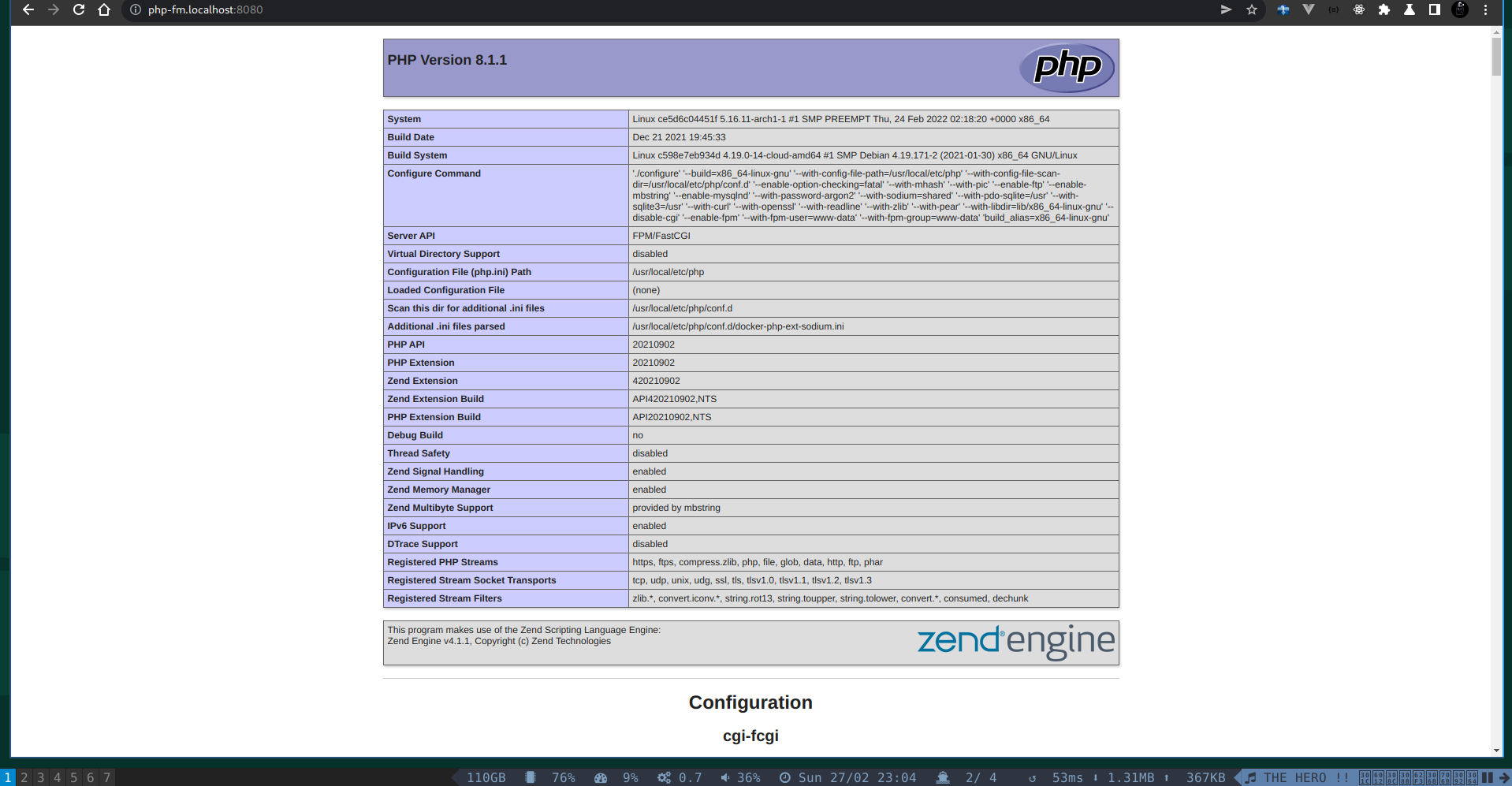 php-fm.localhost:8080

PHP Version 8.1.1

php

| System | Linux ce5d6c04451f 5.16.11-arch1-1 #1 SMP PREEMPT Thu, 24 Feb 2022 02:18:20 +0000 x86_64 |
|---|---|
| Build Date | Dec 21 2021 19:45:33 |
| Build System | Linux c598e7eb934d 4.19.0-14-cloud-amd64 #1 SMP Debian 4.19.171-2 (2021-01-30) x86_64 GNU/Linux |
| Configure Command | './configure' '--build=x86_64-linux-gnu' '--with-config-file-path=/usr/local/etc/php' '--with-config-file-scan-dir=/usr/local/etc/php/conf.d' '--enable-option-checking=fatal' '--with-mhash' '--with-pic' '--enable-ftp' '--enable-mbstring' '--enable-mysqlnd' '--with-password-argon2' '--with-sodium=shared' '--with-pdo-sqlite=/usr' '--with-sqlite3=/usr' '--with-curl' '--with-openssl' '--with-readline' '--with-zlib' '--with-pear' '--with-libdir=lib/x86_64-linux-gnu' '--disable-cgi' '--enable-fpm' '--with-fpm-user=www-data' '--with-fpm-group=www-data' 'build_alias=x86_64-linux-gnu' |
| Server API | FPM/FastCGI |
| Virtual Directory Support | disabled |
| Configuration File (php.ini) Path | /usr/local/etc/php |
| Loaded Configuration File | (none) |
| Scan this dir for additional .ini files | /usr/local/etc/php/conf.d |
| Additional .ini files parsed | /usr/local/etc/php/conf.d/docker-php-ext-sodium.ini |
| PHP API | 20210902 |
| PHP Extension | 20210902 |
| Zend Extension | 420210902 |
| Zend Extension Build | API420210902,NTS |
| PHP Extension Build | API20210902,NTS |
| Debug Build | no |
| Thread Safety | disabled |
| Zend Signal Handling | enabled |
| Zend Memory Manager | enabled |
| Zend Multibyte Support | provided by mbstring |
| IPv6 Support | enabled |
| DTrace Support | disabled |
| Registered PHP Streams | https, ftps, compress.zlib, php, file, glob, data, http, ftp, phar |
| Registered Stream Socket Transports | tcp, udp, unix, udg, ssl, tls, tlsv1.0, tlsv1.1, tlsv1.2, tlsv1.3 |
| Registered Stream Filters | zlib.*, convert.iconv.*, string.rot13, string.toupper, string.tolower, convert.*, consumed, dechunk |

This program makes use of the Zend Scripting Language Engine:
Zend Engine v4.1.1, Copyright (c) Zend Technologies

zend engine

Configuration

cgi-fcgi

1 2 3 4 5 6 7 110GB 76% 9% 0.7 36% Sun 27/02 23:04 2/ 4 53ms 1.31MB 367KB THE HERO !!